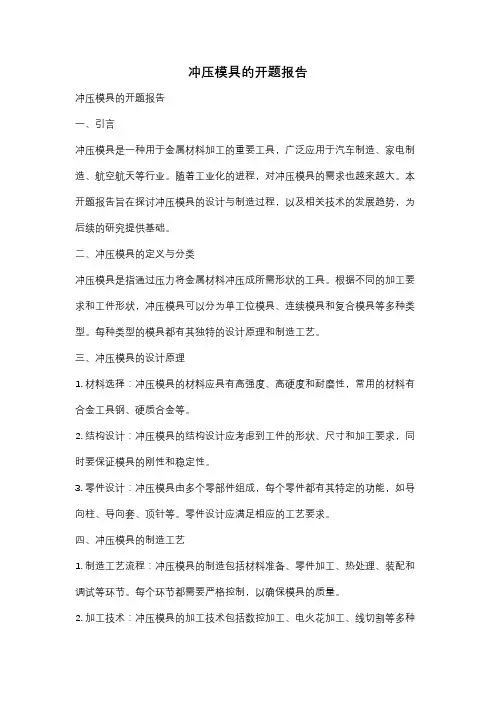 冲压模具的开题报告

冲压模具的开题报告

一、引言

冲压模具是一种用于金属材料加工的重要工具，广泛应用于汽车制造、家电制造、航空航天等行业。随着工业化的进程，对冲压模具的需求也越来越大。本开题报告旨在探讨冲压模具的设计与制造过程，以及相关技术的发展趋势，为后续的研究提供基础。

二、冲压模具的定义与分类

冲压模具是指通过压力将金属材料冲压成所需形状的工具。根据不同的加工要求和工件形状，冲压模具可以分为单工位模具、连续模具和复合模具等多种类型。每种类型的模具都有其独特的设计原理和制造工艺。

三、冲压模具的设计原理

1. 材料选择：冲压模具的材料应具有高强度、高硬度和耐磨性，常用的材料有合金工具钢、硬质合金等。

2. 结构设计：冲压模具的结构设计应考虑到工件的形状、尺寸和加工要求，同时要保证模具的刚性和稳定性。

3. 零件设计：冲压模具由多个零部件组成，每个零件都有其特定的功能，如导向柱、导向套、顶针等。零件设计应满足相应的工艺要求。

四、冲压模具的制造工艺

1. 制造工艺流程：冲压模具的制造包括材料准备、零件加工、热处理、装配和调试等环节。每个环节都需要严格控制，以确保模具的质量。

2. 加工技术：冲压模具的加工技术包括数控加工、电火花加工、线切割等多种